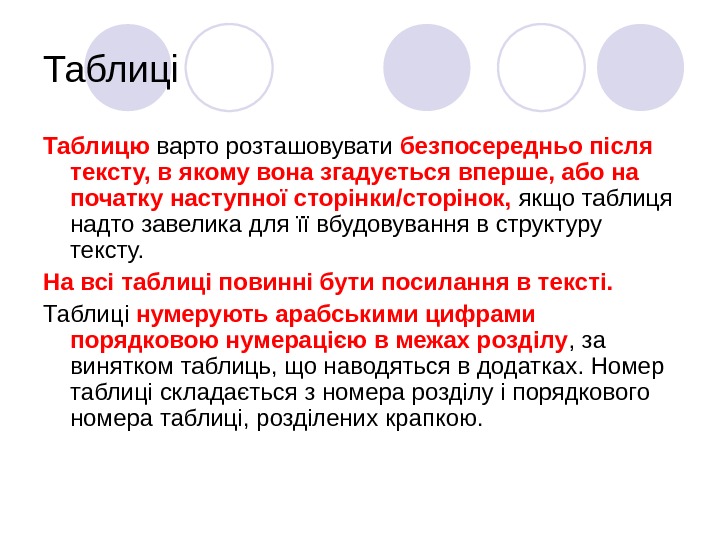 Таблиці

Таблицю варто розташовувати безпосередньо після тексту, в якому вона згадується вперше, або на початку наступної сторінки/сторінок, якщо таблиця надто завелика для її вбудовування в структуру тексту.

На всі таблиці повинні бути посилання в тексті.

Таблиці нумерують арабськими цифрами порядковою нумерацією в межах розділу, за винятком таблиць, що наводяться в додатках. Номер таблиці складається з номера розділу і порядкового номера таблиці, розділених крапкою.